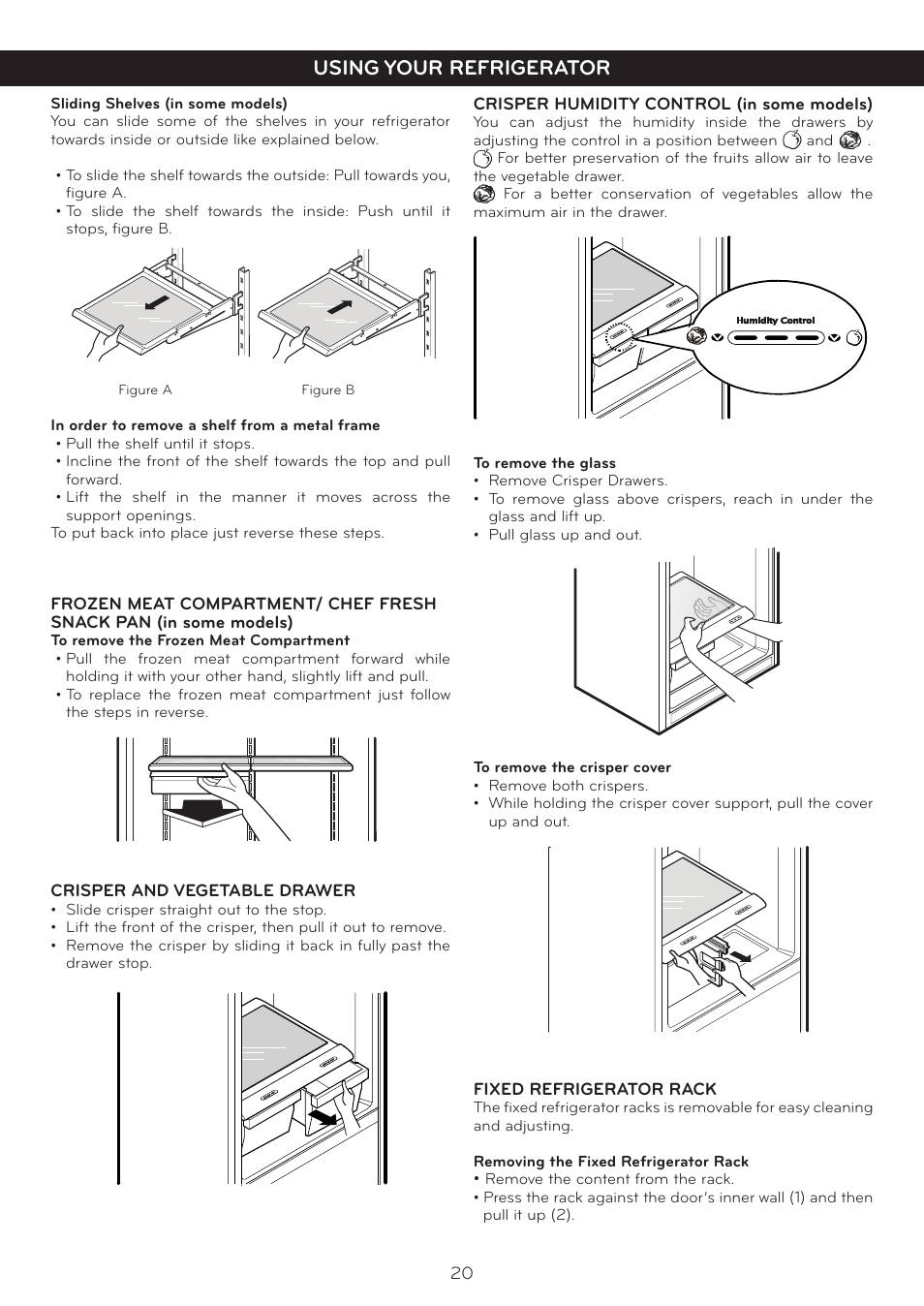 USING YOUR REFRIGERATOR

Sliding Shelves (in some models)
You can slide some of the shelves in your refrigerator towards inside or outside like explained below.

• To slide the shelf towards the outside: Pull towards you, figure A.
• To slide the shelf towards the inside: Push until it stops, figure B.

Figure A

Figure B

In order to remove a shelf from a metal frame
• Pull the shelf until it stops.
• Incline the front of the shelf towards the top and pull forward.
• Lift the shelf in the manner it moves across the support openings.
To put back into place just reverse these steps.

FROZEN MEAT COMPARTMENT/ CHEF FRESH SNACK PAN (in some models)
To remove the Frozen Meat Compartment
• Pull the frozen meat compartment forward while holding it with your other hand, slightly lift and pull.
• To replace the frozen meat compartment just follow the steps in reverse.

CRISPER AND VEGETABLE DRAWER
• Slide crisper straight out to the stop.
• Lift the front of the crisper, then pull it out to remove.
• Remove the crisper by sliding it back in fully past the drawer stop.

CRISPER HUMIDITY CONTROL (in some models)
You can adjust the humidity inside the drawers by adjusting the control in a position between and .
For better preservation of the fruits allow air to leave the vegetable drawer.
For a better conservation of vegetables allow the maximum air in the drawer.

Humidity Control

To remove the glass
• Remove Crisper Drawers.
• To remove glass above crispers, reach in under the glass and lift up.
• Pull glass up and out.

To remove the crisper cover
• Remove both crispers.
• While holding the crisper cover support, pull the cover up and out.

FIXED REFRIGERATOR RACK
The fixed refrigerator racks is removable for easy cleaning and adjusting.

Removing the Fixed Refrigerator Rack
• Remove the content from the rack.
• Press the rack against the door's inner wall (1) and then pull it up (2).

20